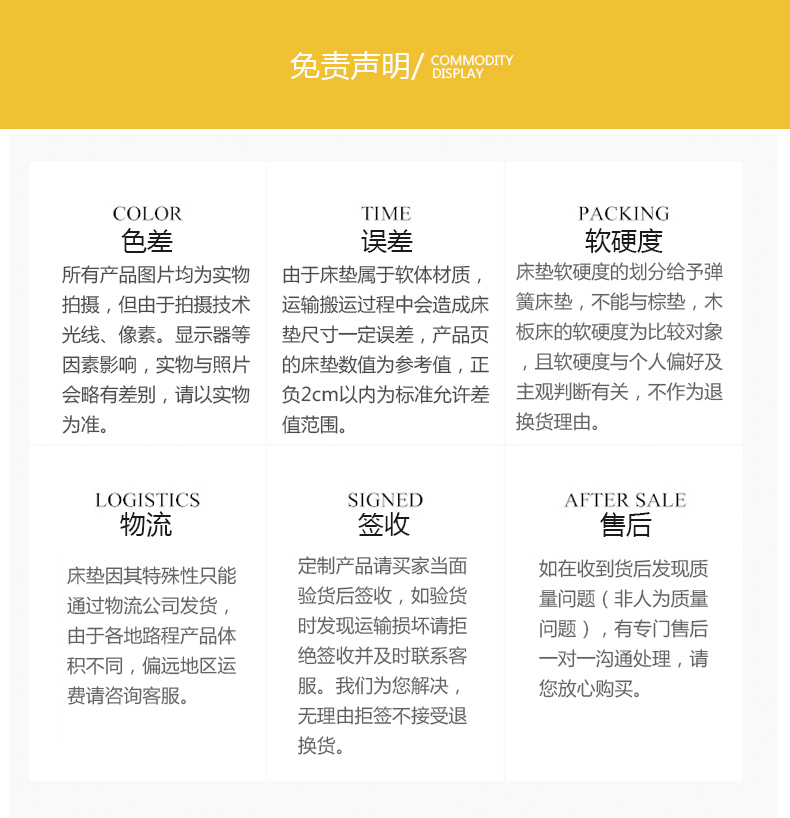 免责声明/ COMMODITY DISPLAY

COLOR
色差
所有产品图片均为实物拍摄，但由于拍摄技术光线、像素。显示器等因素影响，实物与照片会略有差别，请以实物为准。

TIME
误差
由于床垫属于软体材质，运输搬运过程中会造成床垫尺寸一定误差，产品页的床垫数值为参考值，正负2cm以内为标准允许差值范围。

PACKING
软硬度
床垫软硬度的划分给予弹簧床垫，不能与棕垫，木板床的软硬度为比较对象，且软硬度与个人偏好及主观判断有关，不作为退换货理由。

LOGISTICS
物流
床垫因其特殊性只能通过物流公司发货，由于各地路程产品体积不同，偏远地区运费请咨询客服。

SIGNED
签收
定制产品请买家当面验货后签收，如验货时发现运输损坏请拒绝签收并及时联系客服。我们为您解决，无理由拒签不接受退换货。

AFTER SALE
售后
如在收到货后发现质量问题（非人为质量问题），有专门售后一对一沟通处理，请您放心购买。